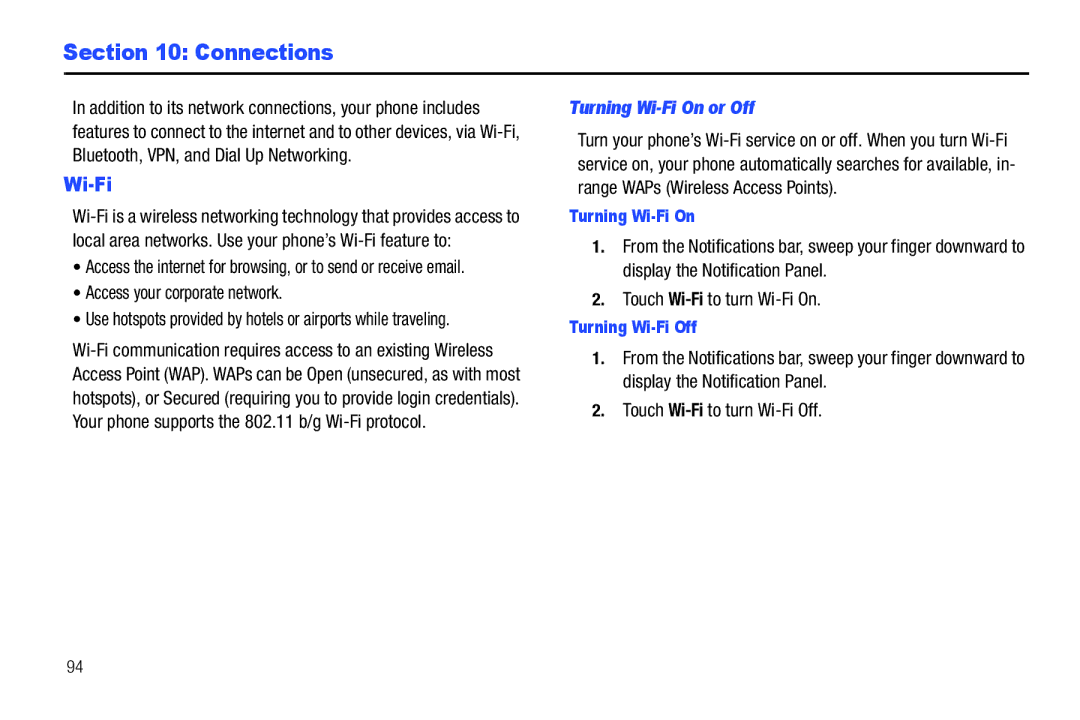 Section 10: Connections

In addition to its network connections, your phone includes features to connect to the internet and to other devices, via Wi-Fi, Bluetooth, VPN, and Dial Up Networking.

Wi-Fi

Wi-Fi is a wireless networking technology that provides access to local area networks. Use your phone's Wi-Fi feature to:

• Access the internet for browsing, or to send or receive email.

• Access your corporate network.

• Use hotspots provided by hotels or airports while traveling.

Wi-Fi communication requires access to an existing Wireless Access Point (WAP). WAPs can be Open (unsecured, as with most hotspots), or Secured (requiring you to provide login credentials). Your phone supports the 802.11 b/g Wi-Fi protocol.

Turning Wi-Fi On or Off

Turn your phone's Wi-Fi service on or off. When you turn Wi-Fi service on, your phone automatically searches for available, in-range WAPs (Wireless Access Points).

Turning Wi-Fi On

1. From the Notifications bar, sweep your finger downward to display the Notification Panel.

2. Touch Wi-Fi to turn Wi-Fi On.

Turning Wi-Fi Off

1. From the Notifications bar, sweep your finger downward to display the Notification Panel.

2. Touch Wi-Fi to turn Wi-Fi Off.

94